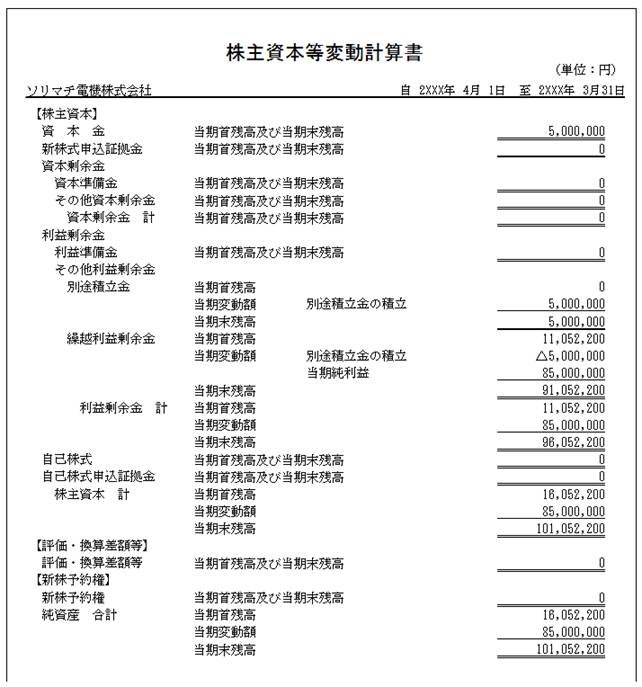 株主資本等変動計算書

（単位：円）

ソリマチ電機株式会社

自 2XXX年 4月 1日 至 2XXX年 3月31日

【株主資本】

資 本 金 当期首残高及び当期末残高 5,000,000

新株式申込証拠金 当期首残高及び当期末残高 0

資本剰余金

資本準備金 当期首残高及び当期末残高 0

その他資本剰余金 当期首残高及び当期末残高 0

資本剰余金 計 当期首残高及び当期末残高 0

利益剰余金

利益準備金 当期首残高及び当期末残高 0

その他利益剰余金

別途積立金 当期首残高 0

当期変動額 別途積立金の積立 5,000,000

当期末残高 5,000,000

繰越利益剰余金 当期首残高 11,052,200

当期変動額 別途積立金の積立 △5,000,000

当期純利益 85,000,000

当期末残高 91,052,200

利益剰余金 計 当期首残高 11,052,200

当期変動額 85,000,000

当期末残高 96,052,200

自己株式 当期首残高及び当期末残高 0

自己株式申込証拠金 当期首残高及び当期末残高 0

株主資本 計 当期首残高 16,052,200

当期変動額 85,000,000

当期末残高 101,052,200

【評価・換算差額等】

評価・換算差額等 当期首残高及び当期末残高 0

【新株予約権】

新株予約権 当期首残高及び当期末残高 0

純資産 合計 当期首残高 16,052,200

当期変動額 85,000,000

当期末残高 101,052,200